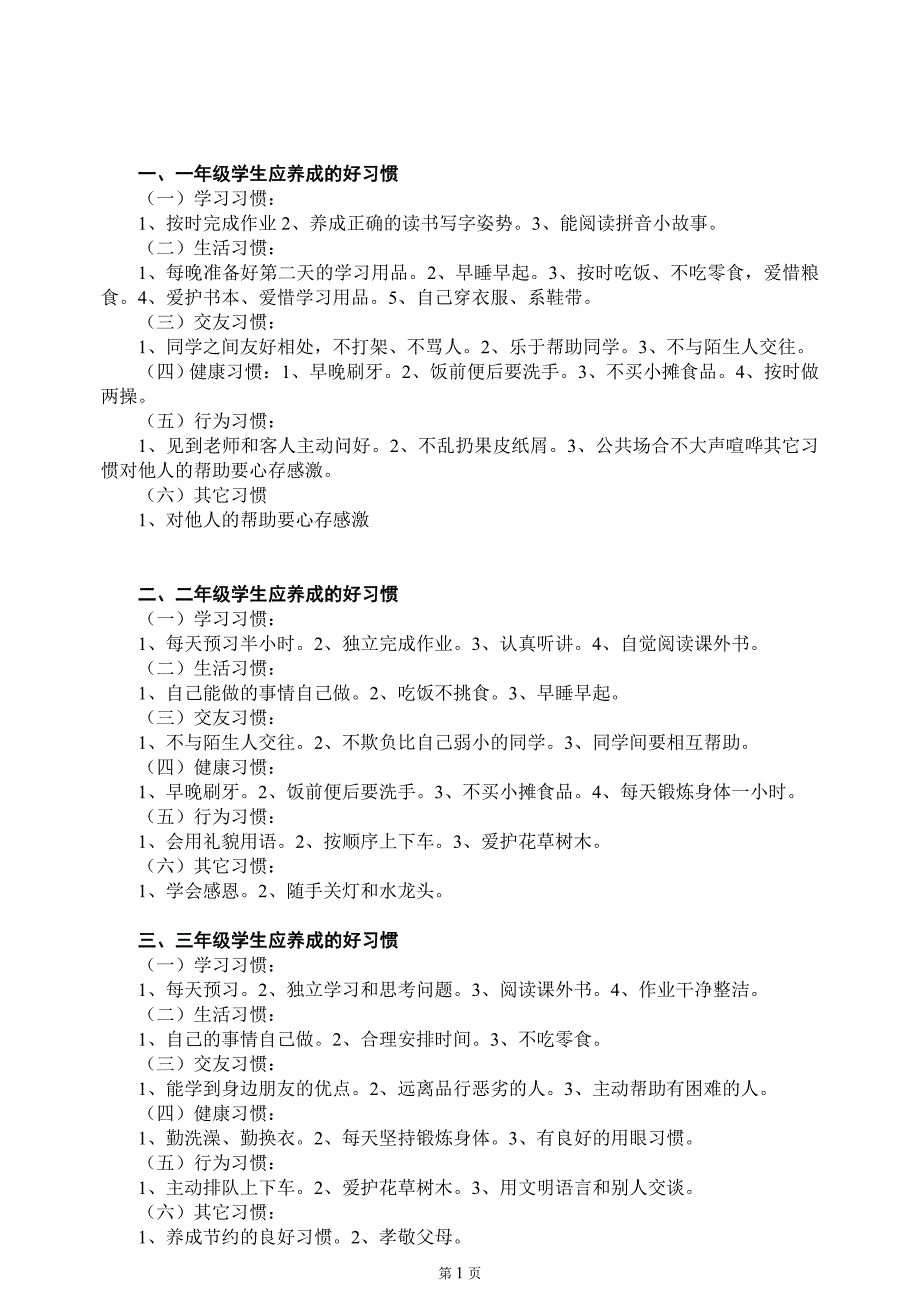 一、一年级学生应养成的好习惯
（一）学习习惯：
1、按时完成作业 2、养成正确的读书写字姿势。3、能阅读拼音小故事。
（二）生活习惯：
1、每晚准备好第二天的学习用品。2、早睡早起。3、按时吃饭、不吃零食，爱惜粮食。4、爱护书本、爱惜学习用品。5、自己穿衣服、系鞋带。
（三）交友习惯：
1、同学之间友好相处，不打架、不骂人。2、乐于帮助同学。3、不与陌生人交往。
（四）健康习惯：1、早晚刷牙。2、饭前便后要洗手。3、不买小摊食品。4、按时做两操。
（五）行为习惯：
1、见到老师和客人主动问好。2、不乱扔果皮纸屑。3、公共场合不大声喧哗其它习惯对他人的帮助要心存感激。
（六）其它习惯
1、对他人的帮助要心存感激

二、二年级学生应养成的好习惯
（一）学习习惯：
1、每天预习半小时。2、独立完成作业。3、认真听讲。4、自觉阅读课外书。
（二）生活习惯：
1、自己能做的事情自己做。2、吃饭不挑食。3、早睡早起。
（三）交友习惯：
1、不与陌生人交往。2、不欺负比自己弱小的同学。3、同学间要相互帮助。
（四）健康习惯：
1、早晚刷牙。2、饭前便后要洗手。3、不买小摊食品。4、每天锻炼身体一小时。
（五）行为习惯：
1、会用礼貌用语。2、按顺序上下车。3、爱护花草树木。
（六）其它习惯：
1、学会感恩。2、随手关灯和水龙头。

三、三年级学生应养成的好习惯
（一）学习习惯：
1、每天预习。2、独立学习和思考问题。3、阅读课外书。4、作业干净整洁。
（二）生活习惯：
1、自己的事情自己做。2、合理安排时间。3、不吃零食。
（三）交友习惯：
1、能学到身边朋友的优点。2、远离品行恶劣的人。3、主动帮助有困难的人。
（四）健康习惯：
1、勤洗澡、勤换衣。2、每天坚持锻炼身体。3、有良好的用眼习惯。
（五）行为习惯：
1、主动排队上下车。2、爱护花草树木。3、用文明语言和别人交谈。
（六）其它习惯：
1、养成节约的良好习惯。2、孝敬父母。

第 1 页